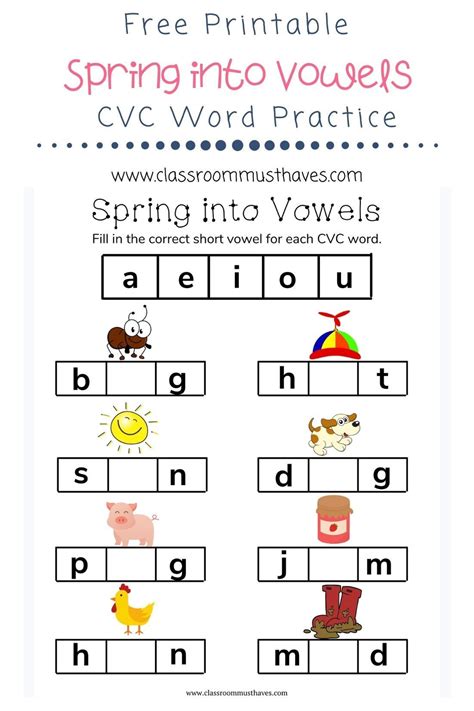 Free Printable

Spring into Vowels

CVC Word Practice

www.classroommusthaves.com

Spring into Vowels

Fill in the correct short vowel for each CVC word.

| a | e | i | o | u |
|---|---|---|---|---|

| b |  | g |
|---|---|---|

| h |  | t |
|---|---|---|

| s |  | n |
|---|---|---|

| d |  | g |
|---|---|---|

| p |  | g |
|---|---|---|

| j |  | m |
|---|---|---|

| h |  | n |
|---|---|---|

| m |  | d |
|---|---|---|

www.classroommusthaves.com